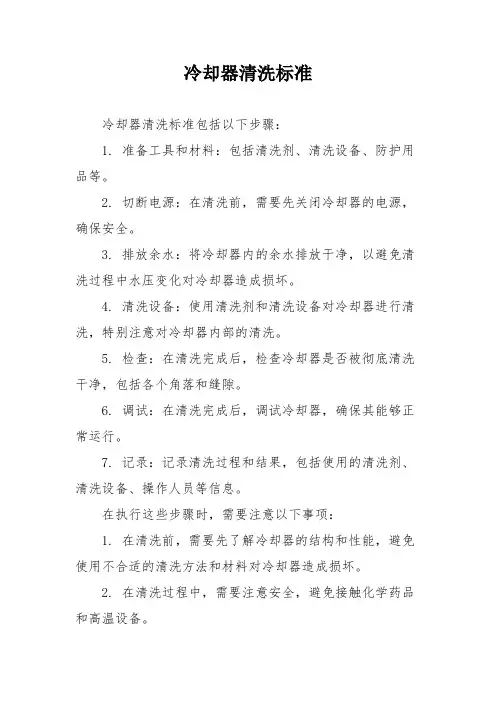 冷却器清洗标准

冷却器清洗标准包括以下步骤：

1. 准备工具和材料：包括清洗剂、清洗设备、防护用品等。

2. 切断电源：在清洗前，需要先关闭冷却器的电源，确保安全。

3. 排放余水：将冷却器内的余水排放干净，以避免清洗过程中水压变化对冷却器造成损坏。

4. 清洗设备：使用清洗剂和清洗设备对冷却器进行清洗，特别注意对冷却器内部的清洗。

5. 检查：在清洗完成后，检查冷却器是否被彻底清洗干净，包括各个角落和缝隙。

6. 调试：在清洗完成后，调试冷却器，确保其能够正常运行。

7. 记录：记录清洗过程和结果，包括使用的清洗剂、清洗设备、操作人员等信息。

在执行这些步骤时，需要注意以下事项：

1. 在清洗前，需要先了解冷却器的结构和性能，避免使用不合适的清洗方法和材料对冷却器造成损坏。

2. 在清洗过程中，需要注意安全，避免接触化学药品和高温设备。